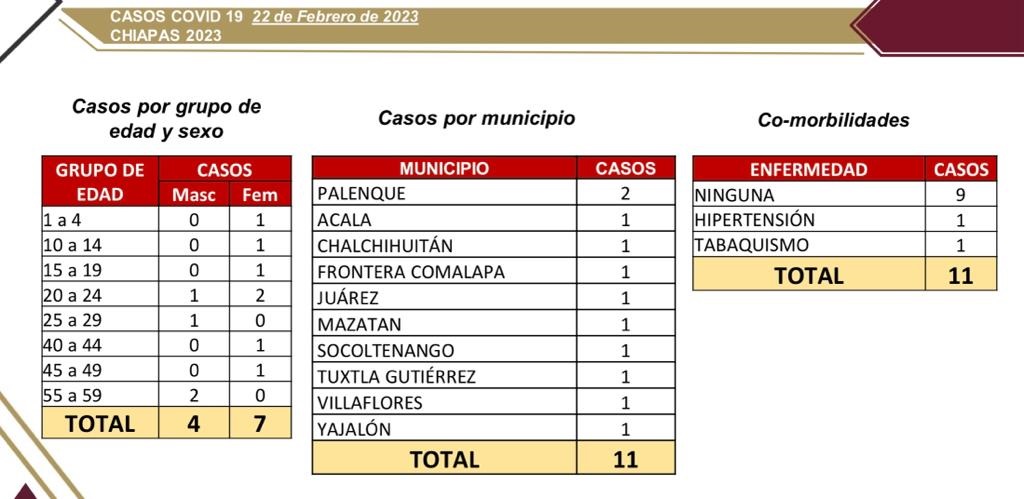 CASOS COVID 19 22 de Febrero de 2023
CHIAPAS 2023

Casos por grupo de edad y sexo

| GRUPO DE EDAD | CASOS Masc | CASOS Fem |
|---|---|---|
| 1 a 4 | 0 | 1 |
| 10 a 14 | 0 | 1 |
| 15 a 19 | 0 | 1 |
| 20 a 24 | 1 | 2 |
| 25 a 29 | 1 | 0 |
| 40 a 44 | 0 | 1 |
| 45 a 49 | 0 | 1 |
| 55 a 59 | 2 | 0 |
| TOTAL | 4 | 7 |

Casos por municipio

| MUNICIPIO | CASOS |
|---|---|
| PALENQUE | 2 |
| ACALA | 1 |
| CHALCHIHUITÁN | 1 |
| FRONTERA COMALAPA | 1 |
| JUÁREZ | 1 |
| MAZATAN | 1 |
| SOCOLTENANGO | 1 |
| TUXTLA GUTIÉRREZ | 1 |
| VILLAFLORES | 1 |
| YAJALÓN | 1 |
| TOTAL | 11 |

Co-morbilidades

| ENFERMEDAD | CASOS |
|---|---|
| NINGUNA | 9 |
| HIPERTENSIÓN | 1 |
| TABAQUISMO | 1 |
| TOTAL | 11 |